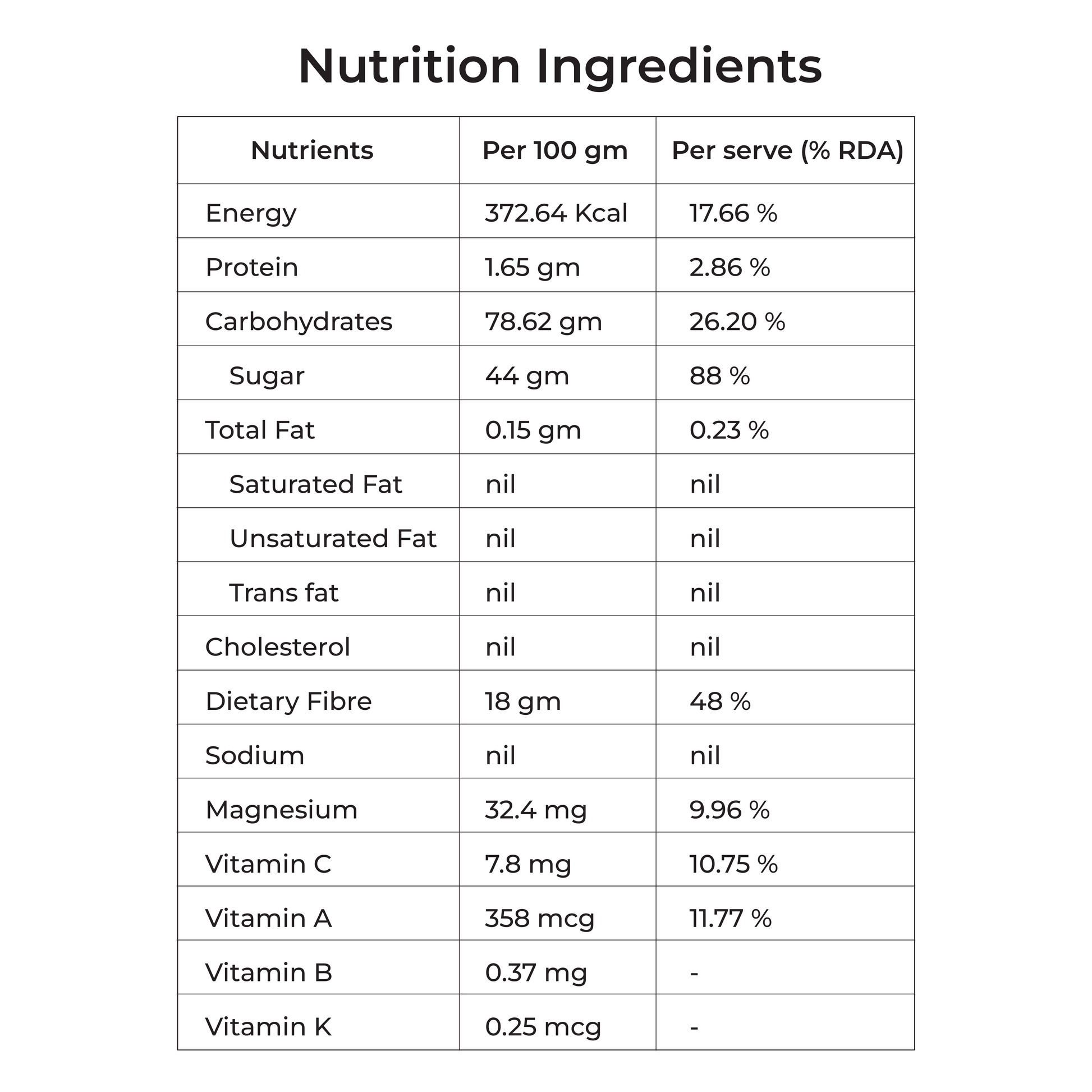 Nutrition Ingredients

| Nutrients | Per 100 gm | Per serve (% RDA) |
|---|---|---|
| Energy | 372.64 Kcal | 17.66 % |
| Protein | 1.65 gm | 2.86 % |
| Carbohydrates | 78.62 gm | 26.20 % |
| Sugar | 44 gm | 88 % |
| Total Fat | 0.15 gm | 0.23 % |
| Saturated Fat | nil | nil |
| Unsaturated Fat | nil | nil |
| Trans fat | nil | nil |
| Cholesterol | nil | nil |
| Dietary Fibre | 18 gm | 48 % |
| Sodium | nil | nil |
| Magnesium | 32.4 mg | 9.96 % |
| Vitamin C | 7.8 mg | 10.75 % |
| Vitamin A | 358 mcg | 11.77 % |
| Vitamin B | 0.37 mg | - |
| Vitamin K | 0.25 mcg | - |